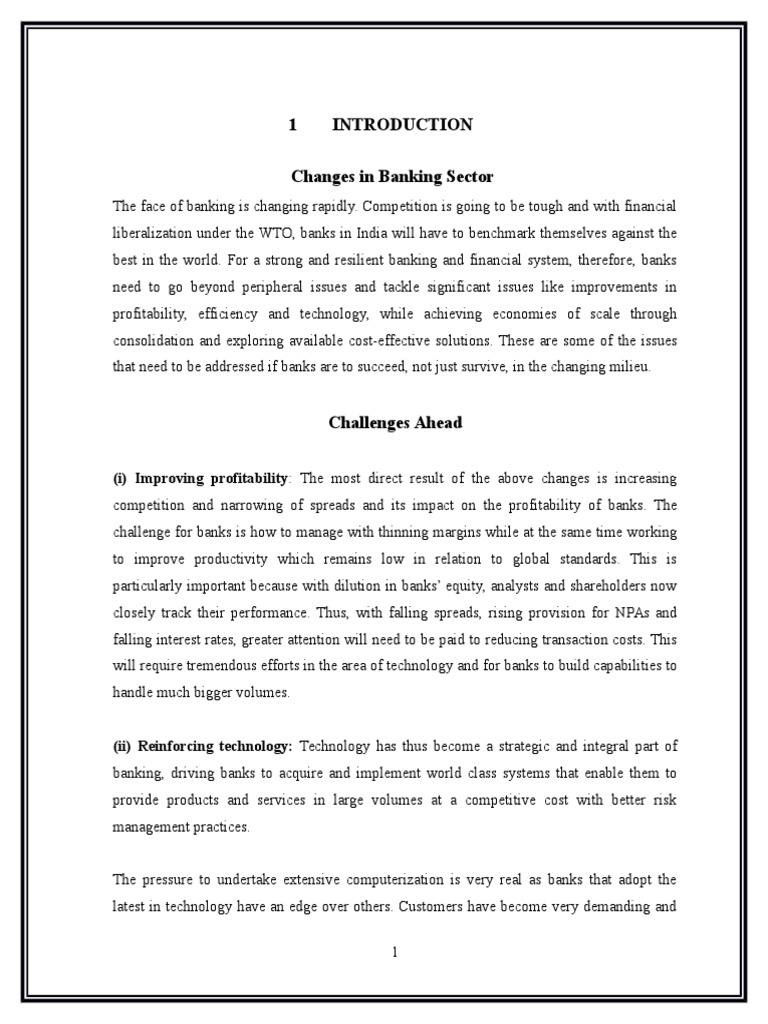 1 INTRODUCTION

Changes in Banking Sector

The face of banking is changing rapidly. Competition is going to be tough and with financial liberalization under the WTO, banks in India will have to benchmark themselves against the best in the world. For a strong and resilient banking and financial system, therefore, banks need to go beyond peripheral issues and tackle significant issues like improvements in profitability, efficiency and technology, while achieving economies of scale through consolidation and exploring available cost-effective solutions. These are some of the issues that need to be addressed if banks are to succeed, not just survive, in the changing milieu.

Challenges Ahead

(i) Improving profitability: The most direct result of the above changes is increasing competition and narrowing of spreads and its impact on the profitability of banks. The challenge for banks is how to manage with thinning margins while at the same time working to improve productivity which remains low in relation to global standards. This is particularly important because with dilution in banks' equity, analysts and shareholders now closely track their performance. Thus, with falling spreads, rising provision for NPAs and falling interest rates, greater attention will need to be paid to reducing transaction costs. This will require tremendous efforts in the area of technology and for banks to build capabilities to handle much bigger volumes.

(ii) Reinforcing technology: Technology has thus become a strategic and integral part of banking, driving banks to acquire and implement world class systems that enable them to provide products and services in large volumes at a competitive cost with better risk management practices.

The pressure to undertake extensive computerization is very real as banks that adopt the latest in technology have an edge over others. Customers have become very demanding and

1